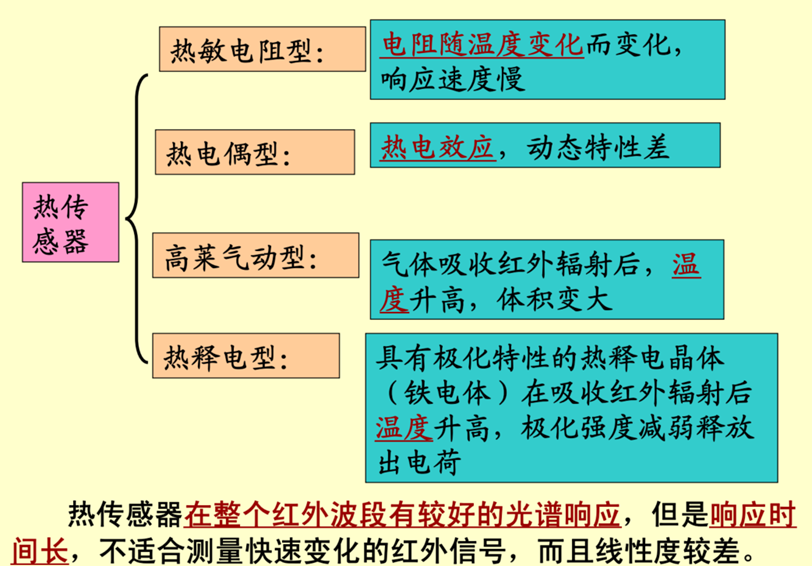 热传感器

热敏电阻型：

电阻随温度变化而变化，响应速度慢

热电偶型：

热电效应，动态特性差

高莱气动型：

气体吸收红外辐射后，温度升高，体积变大

热释电型：

具有极化特性的热释电晶体（铁电体）在吸收红外辐射后温度升高，极化强度减弱释放出电荷

热传感器在整个红外波段有较好的光谱响应，但是响应时间长，不适合测量快速变化的红外信号，而且线性度较差。